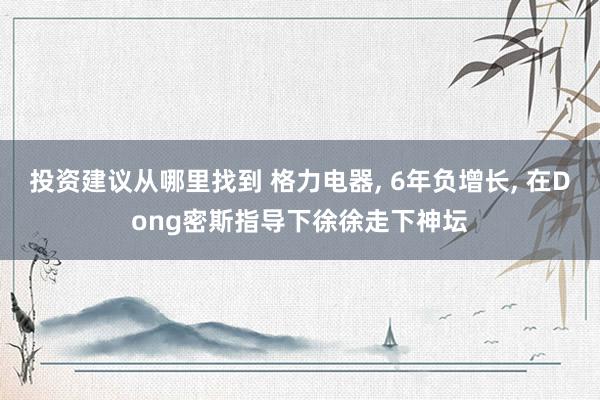 投资建议从哪里找到 格力电器, 6年负增长, 在Dong密斯指导下徐徐走下神坛